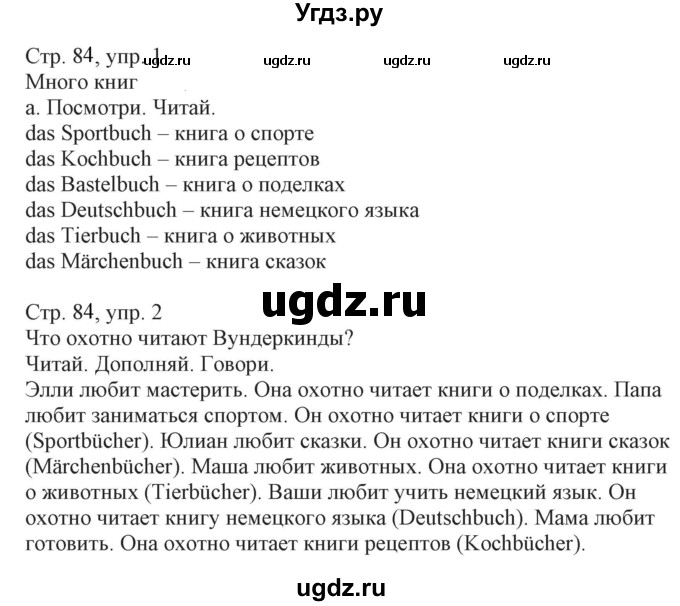 Угдз.ру

Стр. 84, упр. 1 ugdz.ru ugdz.ru ugdz.ru ugdz.ru
Много книг
а. Посмотри. Читай.
das Sportbuch – книга о спорте
das Kochbuch – книга рецептов
das Bastelbuch – книга о поделках
das Deutschbuch – книга немецкого языка
das Tierbuch – книга о животных
das Märchenbuch – книга сказок

ugdz.ru

Стр. 84, упр. 2
Что охотно читают Вундеркинды?
Читай. Дополняй. Говори.
Элли любит мастерить. Она охотно читает книги о поделках. Папа любит заниматься спортом. Он охотно читает книги о спорте (Sportbücher). Юлиан любит сказки. Он охотно читает книги сказок (Märchenbücher). Маша любит животных. Она охотно читает книги о животных (Tierbücher). Ваши любит учить немецкий язык. Он охотно читает книгу немецкого языка (Deutschbuch). Мама любит готовить. Она охотно читает книги рецептов (Kochbücher).

ugdz.ru